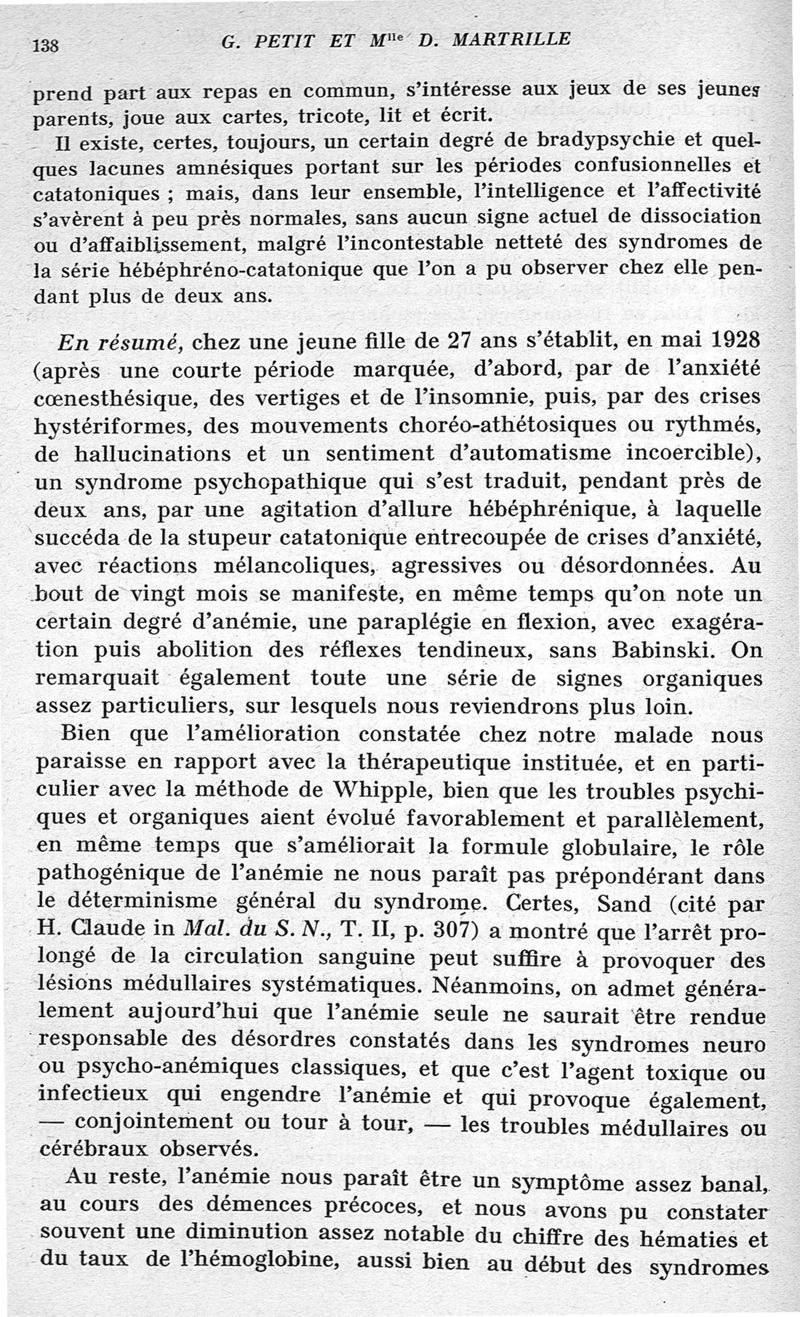 138 G. PETIT ET M$^{lle}$ D. MARTRILLE

prend part aux repas en commun, s'intéresse aux jeux de ses jeunes parents, joue aux cartes, tricote, lit et écrit.

Il existe, certes, toujours, un certain degré de bradypsychie et quelques lacunes amnésiques portant sur les périodes confusionnelles et catatoniques ; mais, dans leur ensemble, l'intelligence et l'affectivité s'avèrent à peu près normales, sans aucun signe actuel de dissociation ou d'affaiblissement, malgré l'incontestable netteté des syndromes de la série hébéphréno-catatonique que l'on a pu observer chez elle pendant plus de deux ans.

En résumé, chez une jeune fille de 27 ans s'établit, en mai 1928 (après une courte période marquée, d'abord, par de l'anxiété cœnesthésique, des vertiges et de l'insomnie, puis, par des crises hystériformes, des mouvements choréo-athétosiques ou rythmés, de hallucinations et un sentiment d'automatisme incoercible), un syndrome psychopathique qui s'est traduit, pendant près de deux ans, par une agitation d'allure hébéphrénique, à laquelle succéda de la stupeur catatonique entrecoupée de crises d'anxiété, avec réactions mélancoliques, agressives ou désordonnées. Au bout de vingt mois se manifeste, en même temps qu'on note un certain degré d'anémie, une paraplégie en flexion, avec exagération puis abolition des réflexes tendineux, sans Babinski. On remarquait également toute une série de signes organiques assez particuliers, sur lesquels nous reviendrons plus loin.

Bien que l'amélioration constatée chez notre malade nous paraisse en rapport avec la thérapeutique instituée, et en particulier avec la méthode de Whipple, bien que les troubles psychiques et organiques aient évolué favorablement et parallèlement, en même temps que s'améliorait la formule globulaire, le rôle pathogénique de l'anémie ne nous paraît pas prépondérant dans le déterminisme général du syndrome. Certes, Sand (cité par H. Claude in Mal. du S. N., T. II, p. 307) a montré que l'arrêt prolongé de la circulation sanguine peut suffire à provoquer des lésions médullaires systématiques. Néanmoins, on admet généralement aujourd'hui que l'anémie seule ne saurait être rendue responsable des désordres constatés dans les syndromes neuro ou psycho-anémiques classiques, et que c'est l'agent toxique ou infectieux qui engendre l'anémie et qui provoque également, — conjointement ou tour à tour, — les troubles médullaires ou cérébraux observés.

Au reste, l'anémie nous paraît être un symptôme assez banal, au cours des démences précoces, et nous avons pu constater souvent une diminution assez notable du chiffre des hématies et du taux de l'hémoglobine, aussi bien au début des syndromes